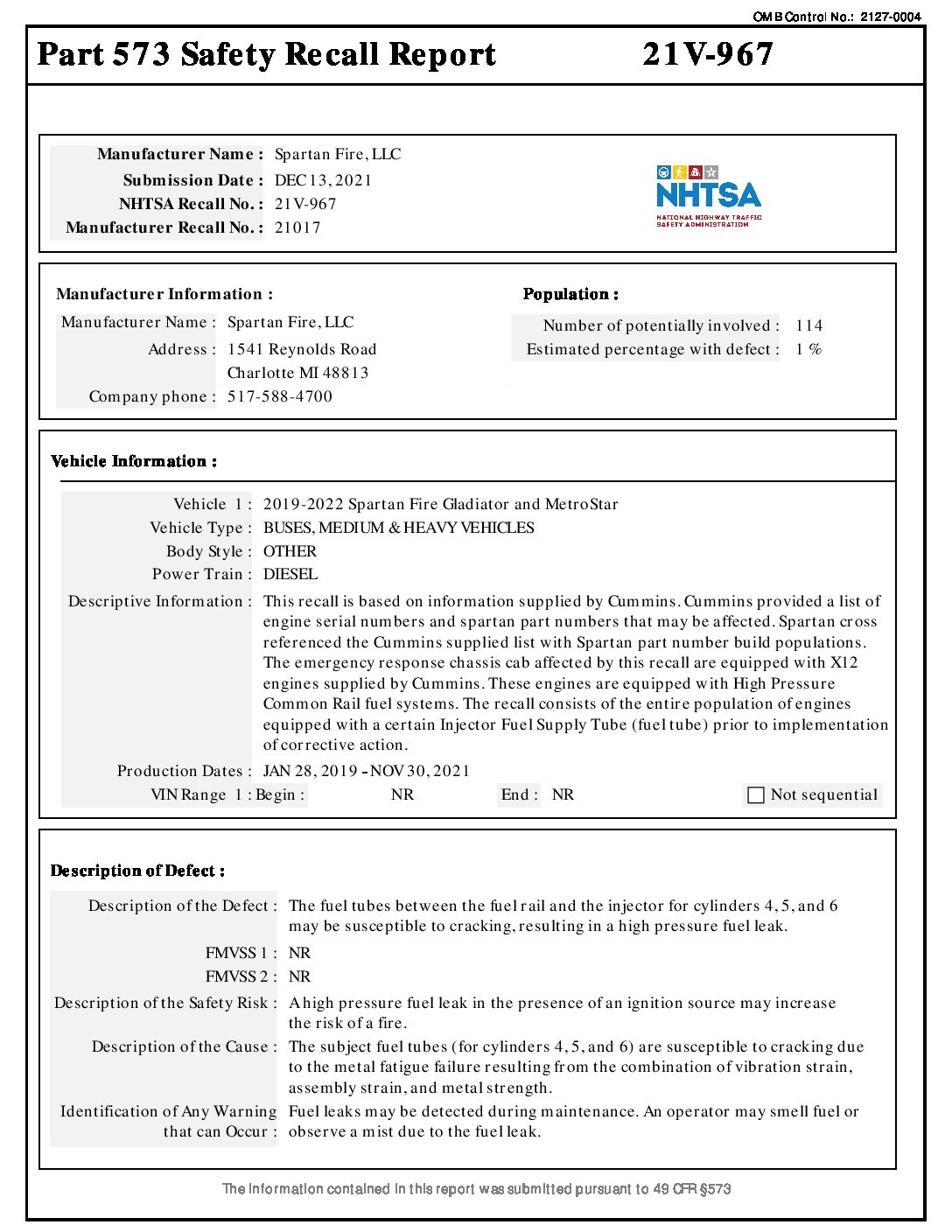 OMB Control No.: 2127-0004

Part 573 Safety Recall Report 21V-967

Manufacturer Name : Spartan Fire, LLC
Submission Date : DEC 13, 2021
NHTSA Recall No. : 21V-967
Manufacturer Recall No. : 21017

NHTSA
NATIONAL HIGHWAY TRAFFIC SAFETY ADMINISTRATION

Manufacturer Information :
Manufacturer Name : Spartan Fire, LLC
Address : 1541 Reynolds Road
Charlotte MI 48813
Company phone : 517-588-4700

Population :
Number of potentially involved : 114
Estimated percentage with defect : 1 %

Vehicle Information :
Vehicle 1 : 2019-2022 Spartan Fire Gladiator and MetroStar
Vehicle Type : BUSES, MEDIUM & HEAVY VEHICLES
Body Style : OTHER
Power Train : DIESEL
Descriptive Information : This recall is based on information supplied by Cummins. Cummins provided a list of engine serial numbers and spartan part numbers that may be affected. Spartan cross referenced the Cummins supplied list with Spartan part number build populations. The emergency response chassis cab affected by this recall are equipped with X12 engines supplied by Cummins. These engines are equipped with High Pressure Common Rail fuel systems. The recall consists of the entire population of engines equipped with a certain Injector Fuel Supply Tube (fuel tube) prior to implementation of corrective action.
Production Dates : JAN 28, 2019 - NOV 30, 2021
VIN Range 1 : Begin : NR End : NR Not sequential

Description of Defect :
Description of the Defect : The fuel tubes between the fuel rail and the injector for cylinders 4, 5, and 6 may be susceptible to cracking, resulting in a high pressure fuel leak.
FMVSS 1 : NR
FMVSS 2 : NR
Description of the Safety Risk : A high pressure fuel leak in the presence of an ignition source may increase the risk of a fire.
Description of the Cause : The subject fuel tubes (for cylinders 4, 5, and 6) are susceptible to cracking due to the metal fatigue failure resulting from the combination of vibration strain, assembly strain, and metal strength.
Identification of Any Warning that can Occur : Fuel leaks may be detected during maintenance. An operator may smell fuel or observe a mist due to the fuel leak.

The information contained in this report was submitted pursuant to 49 CFR §573